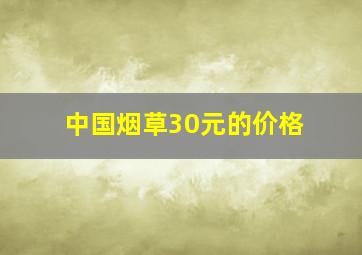 中国烟草30元的价格